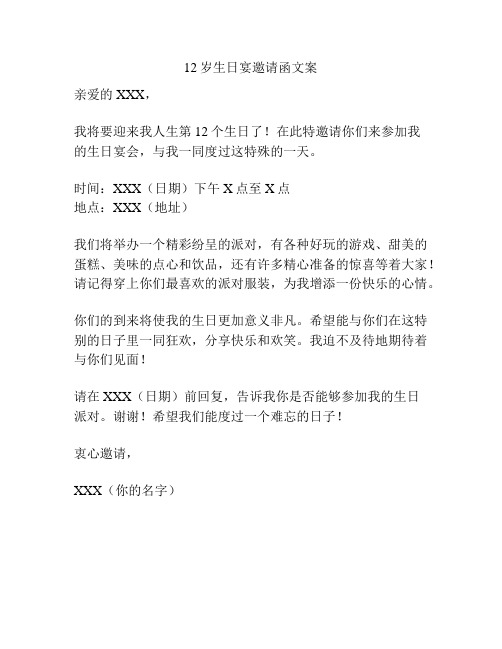 12 岁生日宴邀请函文案

亲爱的 XXX，

我将要迎来我人生第 12 个生日了！在此特邀请你们来参加我的生日宴会，与我一同度过这特殊的一天。

时间：XXX（日期）下午 X 点至 X 点
地点：XXX（地址）

我们将举办一个精彩纷呈的派对，有各种好玩的游戏、甜美的蛋糕、美味的点心和饮品，还有许多精心准备的惊喜等着大家！请记得穿上你们最喜欢的派对服装，为我增添一份快乐的心情。

你们的到来将使我的生日更加意义非凡。希望能与你们在这特别的日子里一同狂欢，分享快乐和欢笑。我迫不及待地期待着与你们见面！

请在 XXX（日期）前回复，告诉我你是否能够参加我的生日派对。谢谢！希望我们能度过一个难忘的日子！

衷心邀请，

XXX（你的名字）